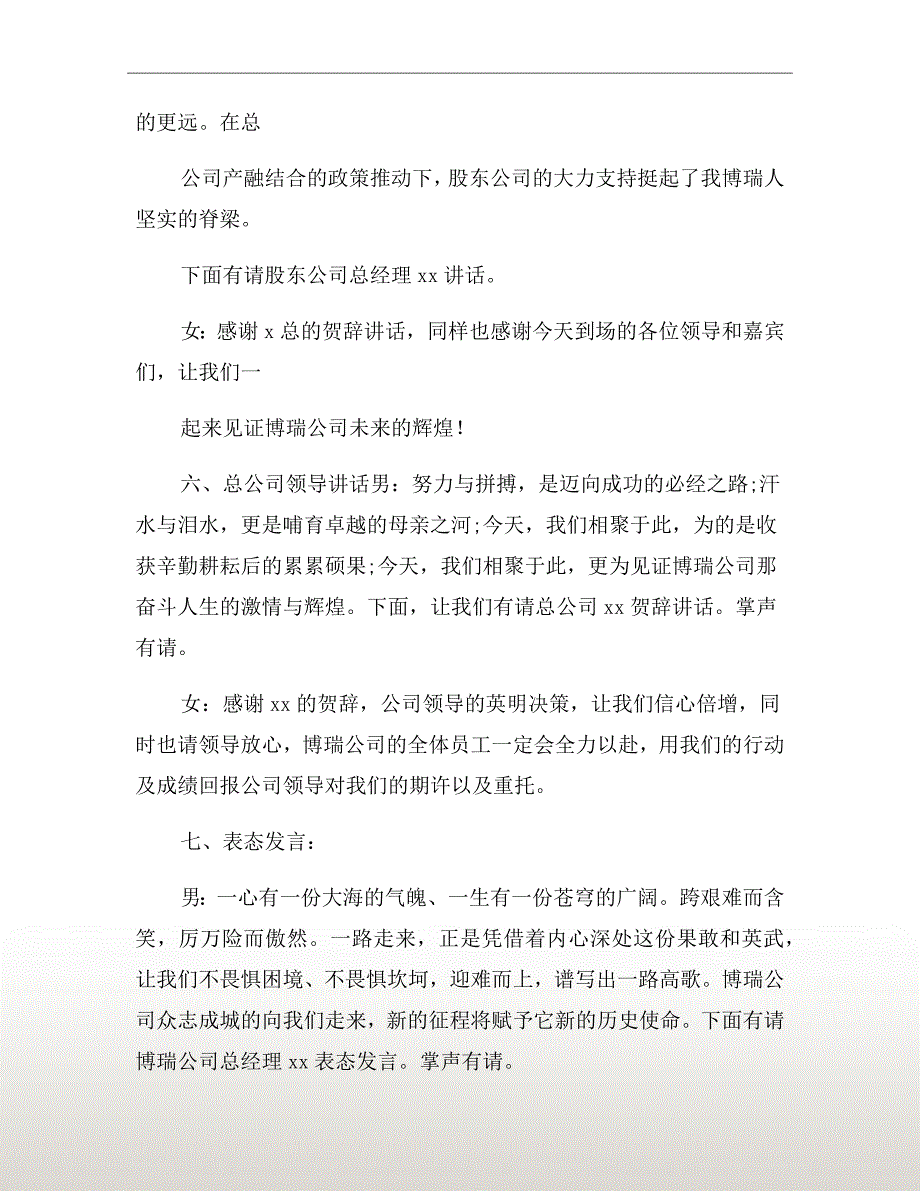 的更远。在总

公司产融结合的政策推动下，股东公司的大力支持挺起了我博瑞人坚实的脊梁。

下面有请股东公司总经理 xx 讲话。

女：感谢 x 总的贺辞讲话，同样也感谢今天到场的各位领导和嘉宾们，让我们一

起来见证博瑞公司未来的辉煌！

六、总公司领导讲话男：努力与拼搏，是迈向成功的必经之路;汗水与泪水，更是哺育卓越的母亲之河;今天，我们相聚于此，为的是收获辛勤耕耘后的累累硕果;今天，我们相聚于此，更为见证博瑞公司那奋斗人生的激情与辉煌。下面，让我们有请总公司 xx 贺辞讲话。掌声有请。

女：感谢 xx 的贺辞，公司领导的英明决策，让我们信心倍增，同时也请领导放心，博瑞公司的全体员工一定会全力以赴，用我们的行动及成绩回报公司领导对我们的期许以及重托。

七、表态发言：

男：一心有一份大海的气魄、一生有一份苍穹的广阔。跨艰难而含笑，厉万险而傲然。一路走来，正是凭借着内心深处这份果敢和英武，让我们不畏惧困境、不畏惧坎坷，迎难而上，谱写出一路高歌。博瑞公司众志成城的向我们走来，新的征程将赋予它新的历史使命。下面有请博瑞公司总经理 xx 表态发言。掌声有请。